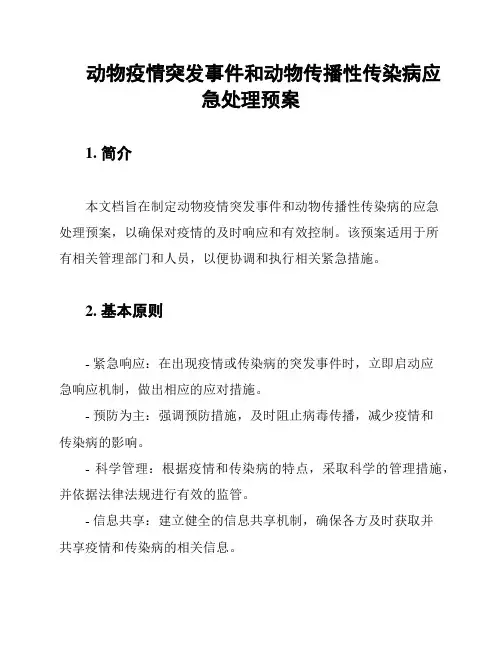 动物疫情突发事件和动物传播性传染病应急处理预案

1. 简介

本文档旨在制定动物疫情突发事件和动物传播性传染病的应急处理预案，以确保对疫情的及时响应和有效控制。该预案适用于所有相关管理部门和人员，以便协调和执行相关紧急措施。

2. 基本原则

- 紧急响应：在出现疫情或传染病的突发事件时，立即启动应急响应机制，做出相应的应对措施。

- 预防为主：强调预防措施，及时阻止病毒传播，减少疫情和传染病的影响。

- 科学管理：根据疫情和传染病的特点，采取科学的管理措施，并依据法律法规进行有效的监管。

- 信息共享：建立健全的信息共享机制，确保各方及时获取并共享疫情和传染病的相关信息。